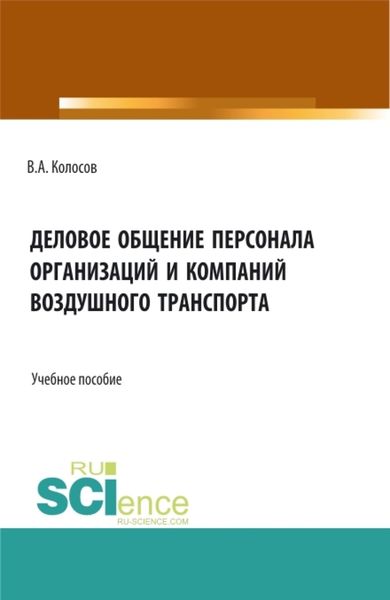 В.А. Колосов

ДЕЛОВОЕ ОБЩЕНИЕ ПЕРСОНАЛА ОРГАНИЗАЦИЙ И КОМПАНИЙ ВОЗДУШНОГО ТРАНСПОРТА

Учебное пособие

RU SCIence
RU-SCIENCE.COM